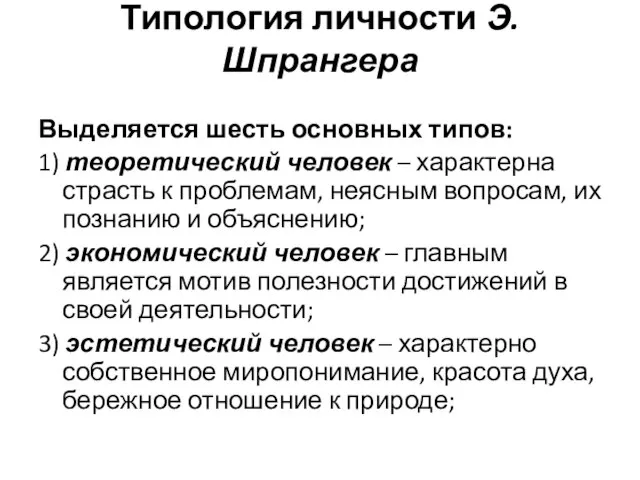 Типология личности Э. Шпрангера

Выделяется шесть основных типов:

1) теоретический человек – характерна страсть к проблемам, неясным вопросам, их познанию и объяснению;

2) экономический человек – главным является мотив полезности достижений в своей деятельности;

3) эстетический человек – характерно собственное миропонимание, красота духа, бережное отношение к природе;